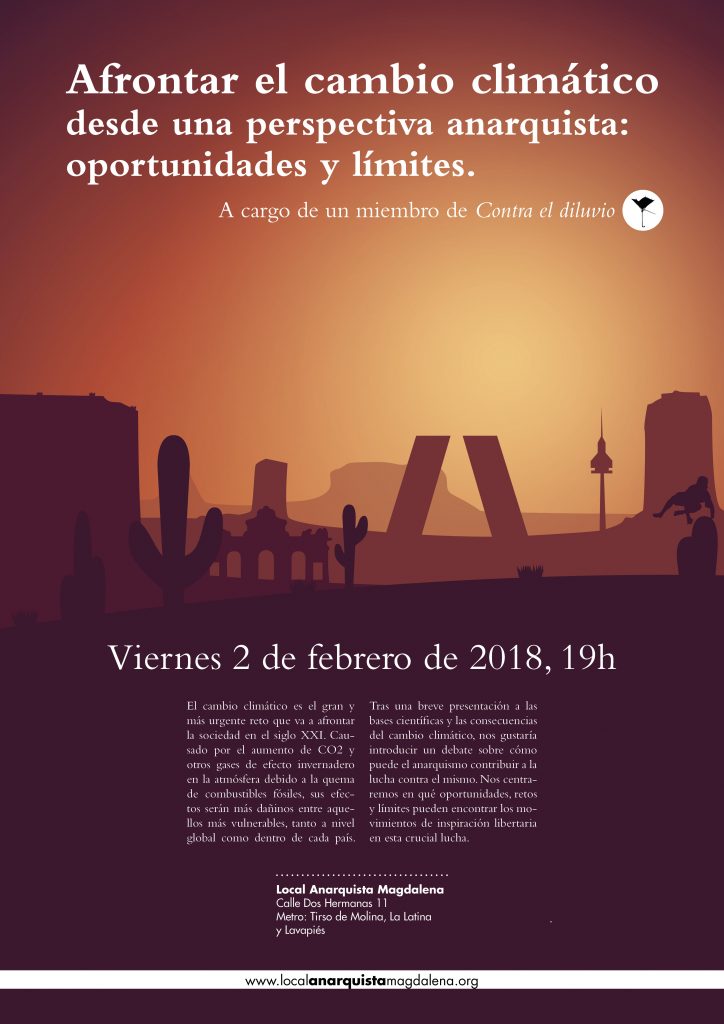 Afrontar el cambio climático desde una perspectiva anarquista: oportunidades y límites.

A cargo de un miembro de Contra el diluvio

Viernes 2 de febrero de 2018, 19h

El cambio climático es el gran y más urgente reto que va a afrontar la sociedad en el siglo XXI. Causado por el aumento de CO2 y otros gases de efecto invernadero en la atmósfera debido a la quema de combustibles fósiles, sus efectos serán más dañinos entre aquellos más vulnerables, tanto a nivel global como dentro de cada país.

Tras una breve presentación a las bases científicas y las consecuencias del cambio climático, nos gustaría introducir un debate sobre cómo puede el anarquismo contribuir a la lucha contra el mismo. Nos centraremos en qué oportunidades, retos y límites pueden encontrar los movimientos de inspiración libertaria en esta crucial lucha.

Local Anarquista Magdalena
Calle Dos Hermanas 11
Metro: Tirso de Molina, La Latina y Lavapiés

www.localanarquistamagdalena.org